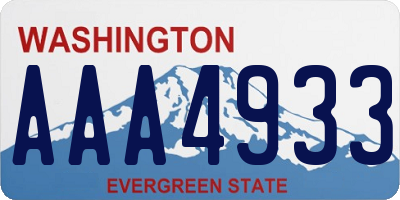 WASHINGTON
AAA4933
EVERGREEN STATE